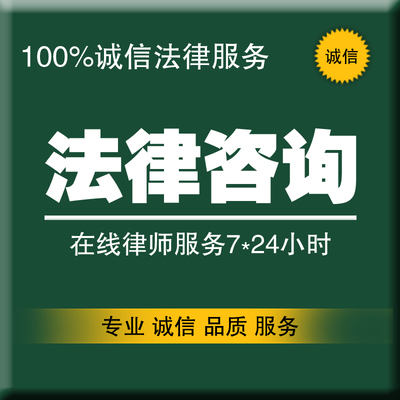 100%诚信法律服务

诚信

法律咨询

在线律师服务7*24小时

专业 诚信 品质 服务